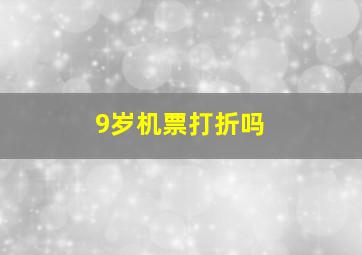 9岁机票打折吗